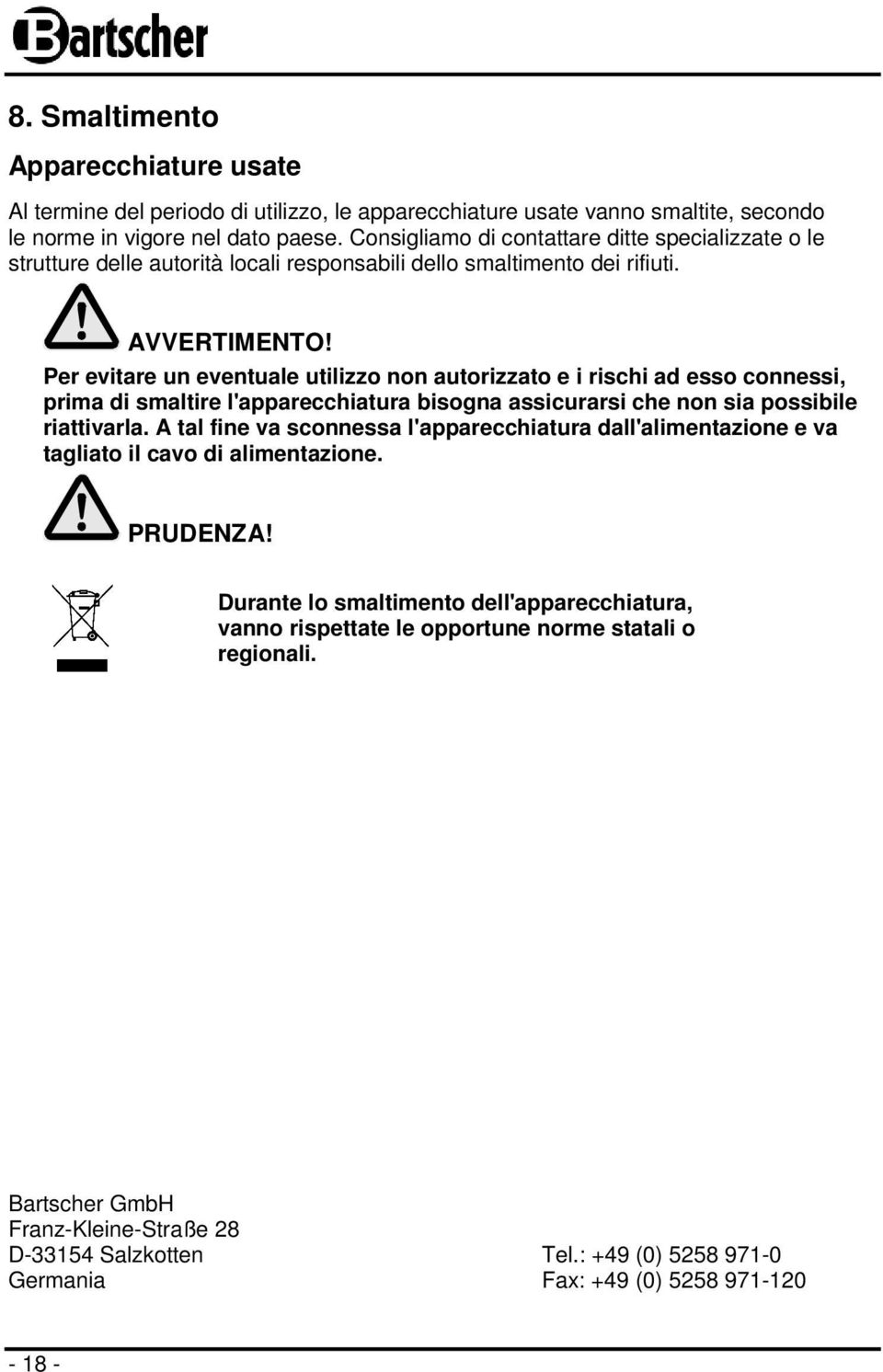 Bartscher

8. Smaltimento

Apparecchiature usate

Al termine del periodo di utilizzo, le apparecchiature usate vanno smaltite, secondo le norme in vigore nel dato paese. Consigliamo di contattare ditte specializzate o le strutture delle autorità locali responsabili dello smaltimento dei rifiuti.

AVVERTIMENTO!

Per evitare un eventuale utilizzo non autorizzato e i rischi ad esso connessi, prima di smaltire l'apparecchiatura bisogna assicurarsi che non sia possibile riattivarla. A tal fine va sconnessa l'apparecchiatura dall'alimentazione e va tagliato il cavo di alimentazione.

PRUDENZA!

Durante lo smaltimento dell'apparecchiatura, vanno rispettate le opportune norme statali o regionali.

Bartscher GmbH
Franz-Kleine-Straße 28
D-33154 Salzkotten
Germania

Tel.: +49 (0) 5258 971-0
Fax: +49 (0) 5258 971-120

- 18 -